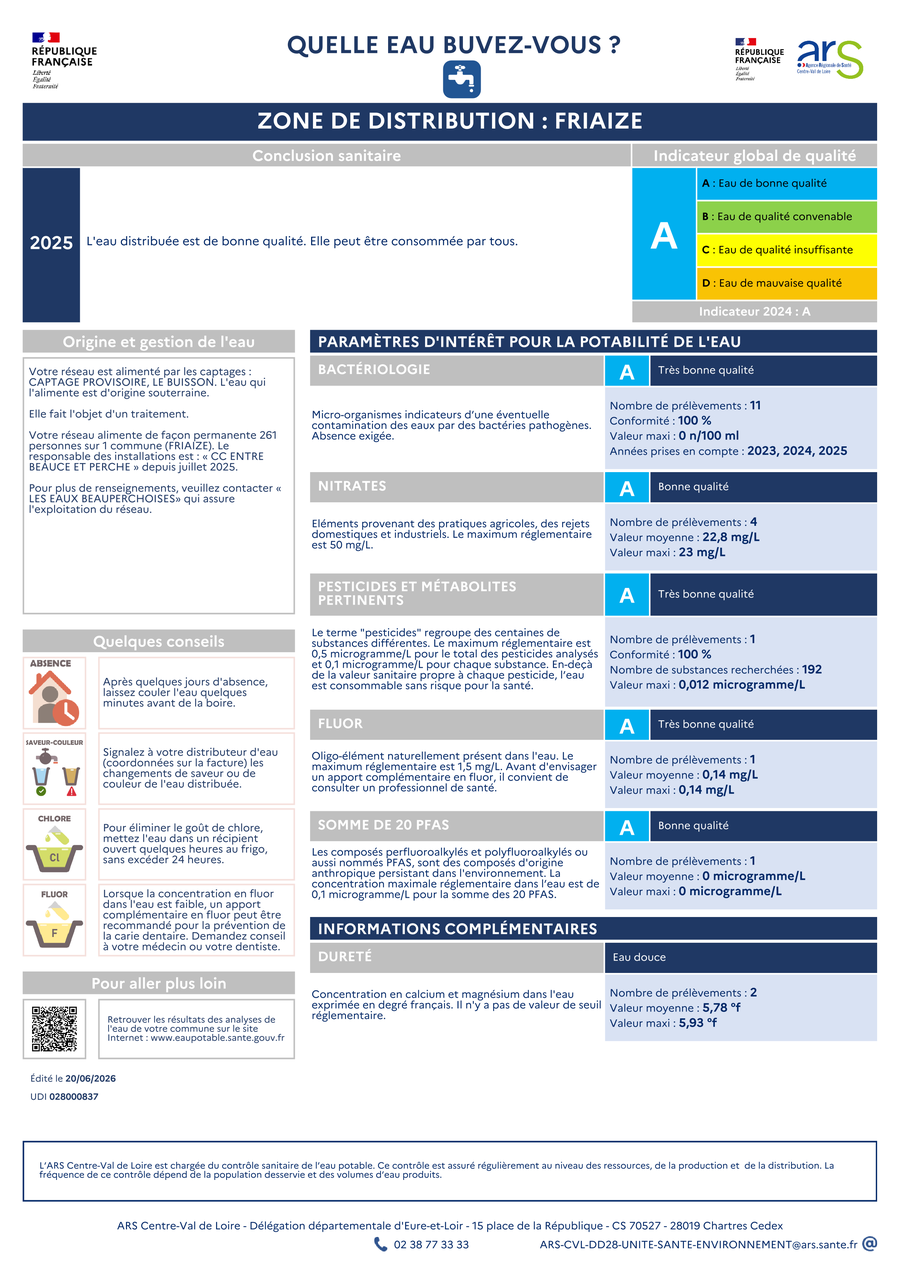 RÉPUBLIQUE FRANÇAISE
Liberté
Égalité
Fraternité

QUELLE EAU BUVEZ-VOUS ?

RÉPUBLIQUE FRANÇAISE
Liberté
Égalité
Fraternité

ars
Agence Régionale de Santé
Centre-Val de Loire

ZONE DE DISTRIBUTION : FRIAIZE

Conclusion sanitaire

2025

L'eau distribuée est de bonne qualité. Elle peut être consommée par tous.

Indicateur global de qualité

A

A : Eau de bonne qualité
B : Eau de qualité convenable
C : Eau de qualité insuffisante
D : Eau de mauvaise qualité

Indicateur 2024 : A

Origine et gestion de l'eau

Votre réseau est alimenté par les captages : CAPTAGE PROVISOIRE, LE BUISSON. L'eau qui l'alimente est d'origine souterraine.

Elle fait l'objet d'un traitement.

Votre réseau alimente de façon permanente 261 personnes sur 1 commune (FRIAIZE). Le responsable des installations est : « CC ENTRE BEAUCE ET PERCHE » depuis juillet 2025.

Pour plus de renseignements, veuillez contacter « LES EAUX BEAUPERCHOISES» qui assure l'exploitation du réseau.

Quelques conseils

ABSENCE

Après quelques jours d'absence, laissez couler l'eau quelques minutes avant de la boire.

SAVEUR-COULEUR

Signalez à votre distributeur d'eau (coordonnées sur la facture) les changements de saveur ou de couleur de l'eau distribuée.

CHLORE

Cl

Pour éliminer le goût de chlore, mettez l'eau dans un récipient ouvert quelques heures au frigo, sans excéder 24 heures.

FLUOR

F

Lorsque la concentration en fluor dans l'eau est faible, un apport complémentaire en fluor peut être recommandé pour la prévention de la carie dentaire. Demandez conseil à votre médecin ou votre dentiste.

Pour aller plus loin

Retrouver les résultats des analyses de l'eau de votre commune sur le site Internet : www.eaupotable.sante.gouv.fr

Édité le 20/06/2026

UDI 028000837

PARAMÈTRES D'INTÉRÊT POUR LA POTABILITÉ DE L'EAU

BACTÉRIOLOGIE

A

Très bonne qualité

Micro-organismes indicateurs d'une éventuelle contamination des eaux par des bactéries pathogènes. Absence exigée.

Nombre de prélèvements : 11
Conformité : 100 %
Valeur maxi : 0 n/100 ml
Années prises en compte : 2023, 2024, 2025

NITRATES

A

Bonne qualité

Eléments provenant des pratiques agricoles, des rejets domestiques et industriels. Le maximum réglementaire est 50 mg/L.

Nombre de prélèvements : 4
Valeur moyenne : 22,8 mg/L
Valeur maxi : 23 mg/L

PESTICIDES ET MÉTABOLITES PERTINENTS

A

Très bonne qualité

Le terme "pesticides" regroupe des centaines de substances différentes. Le maximum réglementaire est 0,5 microgramme/L pour le total des pesticides analysés et 0,1 microgramme/L pour chaque substance. En-deçà de la valeur sanitaire propre à chaque pesticide, l'eau est consommable sans risque pour la santé.

Nombre de prélèvements : 1
Conformité : 100 %
Nombre de substances recherchées : 192
Valeur maxi : 0,012 microgramme/L

FLUOR

A

Très bonne qualité

Oligo-élément naturellement présent dans l'eau. Le maximum réglementaire est 1,5 mg/L. Avant d'envisager un apport complémentaire en fluor, il convient de consulter un professionnel de santé.

Nombre de prélèvements : 1
Valeur moyenne : 0,14 mg/L
Valeur maxi : 0,14 mg/L

SOMME DE 20 PFAS

A

Bonne qualité

Les composés perfluoroalkylés et polyfluoroalkylés ou aussi nommés PFAS, sont des composés d'origine anthropique persistant dans l'environnement. La concentration maximale réglementaire dans l'eau est de 0,1 microgramme/L pour la somme des 20 PFAS.

Nombre de prélèvements : 1
Valeur moyenne : 0 microgramme/L
Valeur maxi : 0 microgramme/L

INFORMATIONS COMPLÉMENTAIRES

DURETÉ

Eau douce

Concentration en calcium et magnésium dans l'eau exprimée en degré français. Il n'y a pas de valeur de seuil réglementaire.

Nombre de prélèvements : 2
Valeur moyenne : 5,78 °f
Valeur maxi : 5,93 °f

L'ARS Centre-Val de Loire est chargée du contrôle sanitaire de l'eau potable. Ce contrôle est assuré régulièrement au niveau des ressources, de la production et de la distribution. La fréquence de ce contrôle dépend de la population desservie et des volumes d'eau produits.

ARS Centre-Val de Loire - Délégation départementale d'Eure-et-Loir - 15 place de la République - CS 70527 - 28019 Chartres Cedex

02 38 77 33 33

ARS-CVL-DD28-UNITE-SANTE-ENVIRONNEMENT@ars.sante.fr